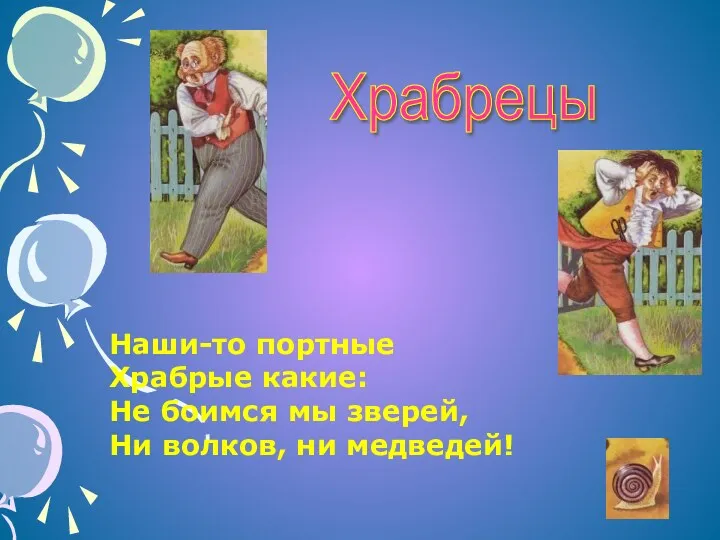 Храбрецы

Наши-то портные
Храбрые какие:
Не боимся мы зверей,
Ни волков, ни медведей!